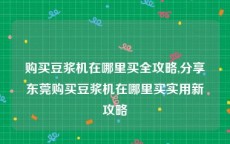 购买豆浆机在哪里买全攻略,分享东莞购买豆浆机在哪里买实用新攻略